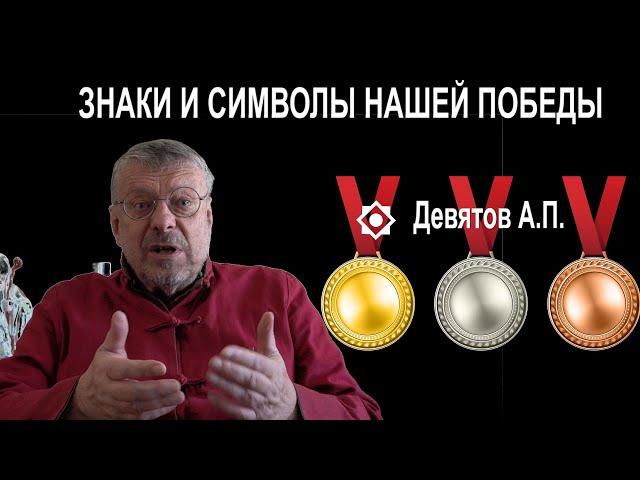 ЗНАКИ И СИМВОЛЫ НАШЕЙ ПОБЕДЫ

Девятов А.П.